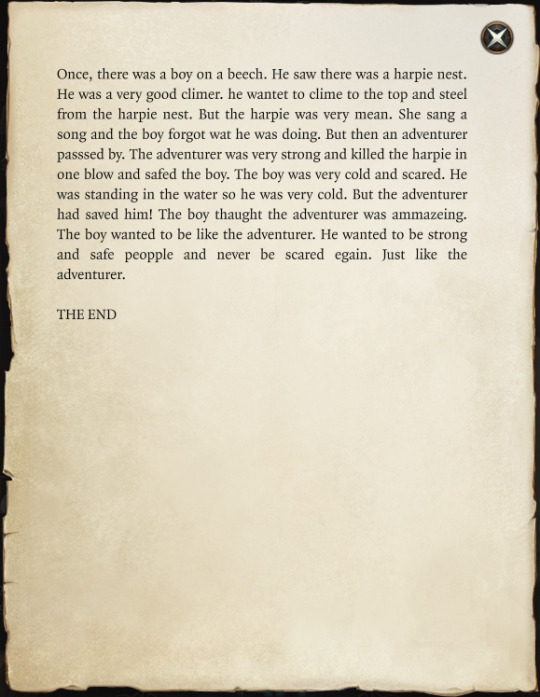 Once, there was a boy on a beech. He saw there was a harpie nest. He was a very good climer. he wantet to clime to the top and steel from the harpie nest. But the harpie was very mean. She sang a song and the boy forgot wat he was doing. But then an adventurer passsed by. The adventurer was very strong and killed the harpie in one blow and safed the boy. The boy was very cold and scared. He was standing in the water so he was very cold. But the adventurer had saved him! The boy thaught the adventurer was ammazeing. The boy wanted to be like the adventurer. He wanted to be strong and safe peopple and never be scared egain. Just like the adventurer.

THE END